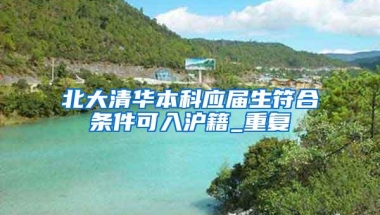 北大清华本科应届生符合条件可入沪籍_重复